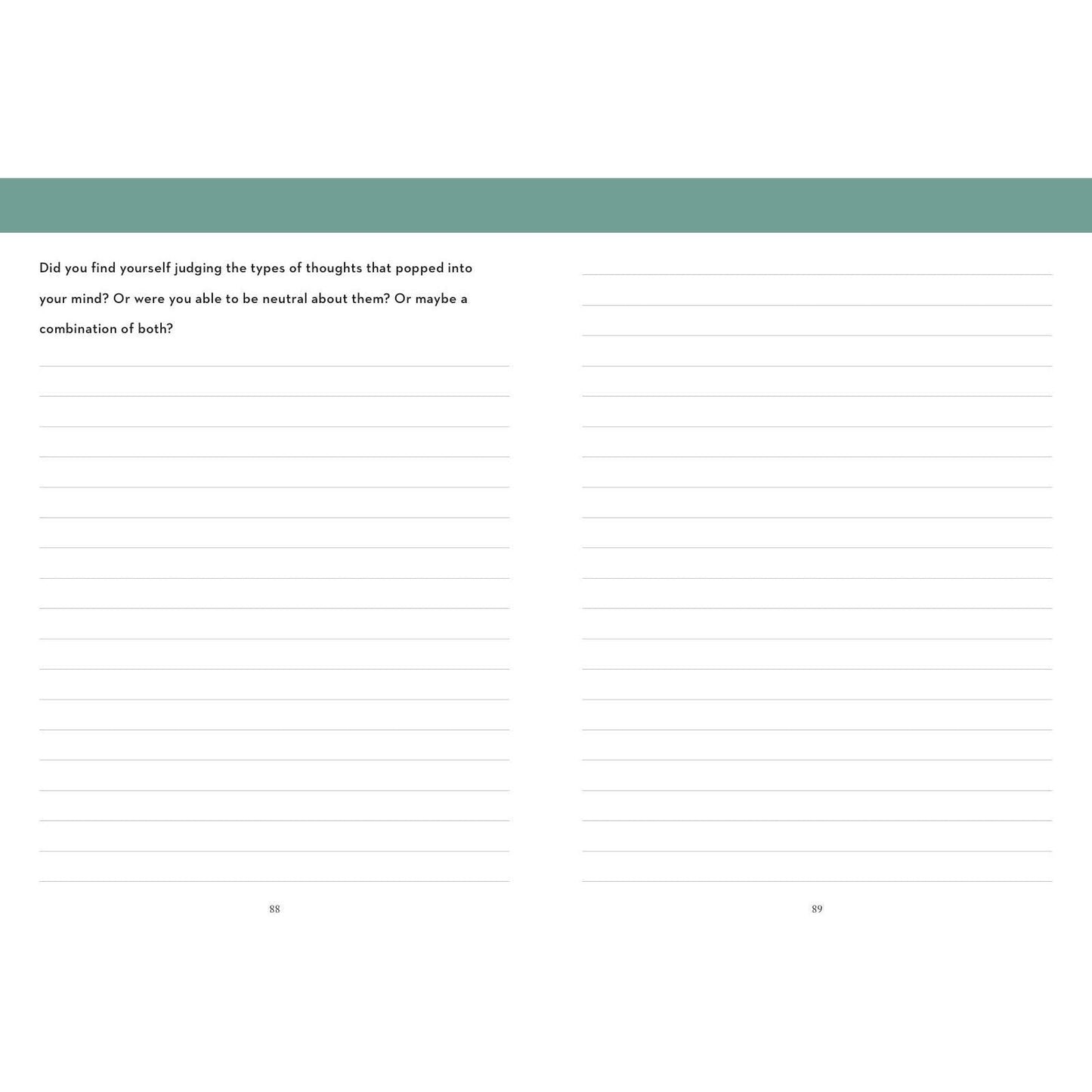 Did you find yourself judging the types of thoughts that popped into your mind? Or were you able to be neutral about them? Or maybe a combination of both?

88

89